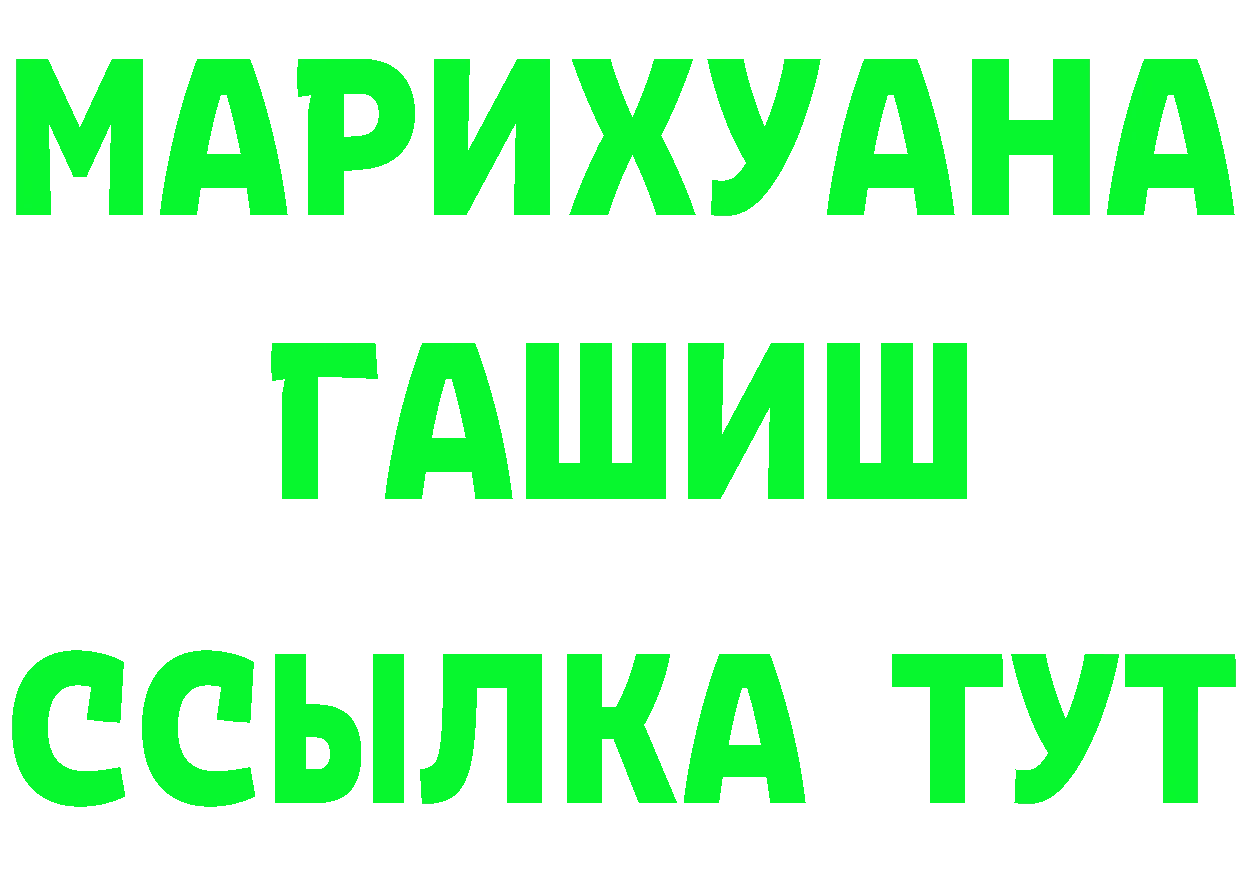 МАРИХУАНА
ГАШИШ
ССЫЛКА ТУТ